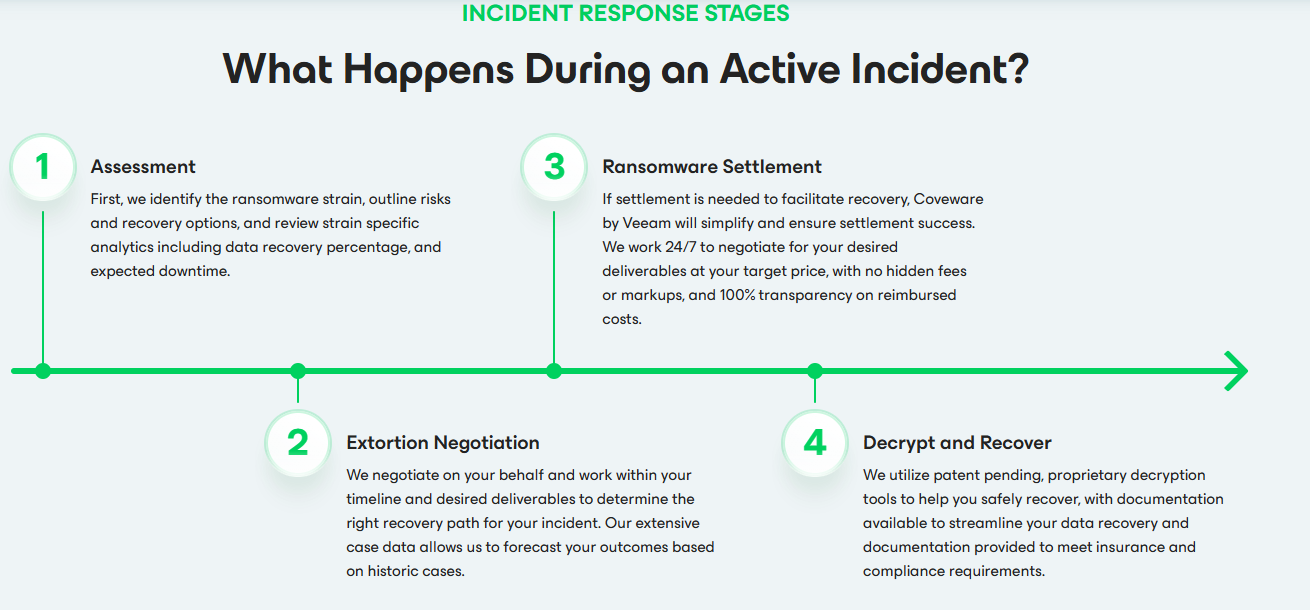 INCIDENT RESPONSE STAGES

What Happens During an Active Incident?

1

Assessment

First, we identify the ransomware strain, outline risks and recovery options, and review strain specific analytics including data recovery percentage, and expected downtime.

2

Extortion Negotiation

We negotiate on your behalf and work within your timeline and desired deliverables to determine the right recovery path for your incident. Our extensive case data allows us to forecast your outcomes based on historic cases.

3

Ransomware Settlement

If settlement is needed to facilitate recovery, Coveware by Veeam will simplify and ensure settlement success. We work 24/7 to negotiate for your desired deliverables at your target price, with no hidden fees or markups, and 100% transparency on reimbursed costs.

4

Decrypt and Recover

We utilize patent pending, proprietary decryption tools to help you safely recover, with documentation available to streamline your data recovery and documentation provided to meet insurance and compliance requirements.